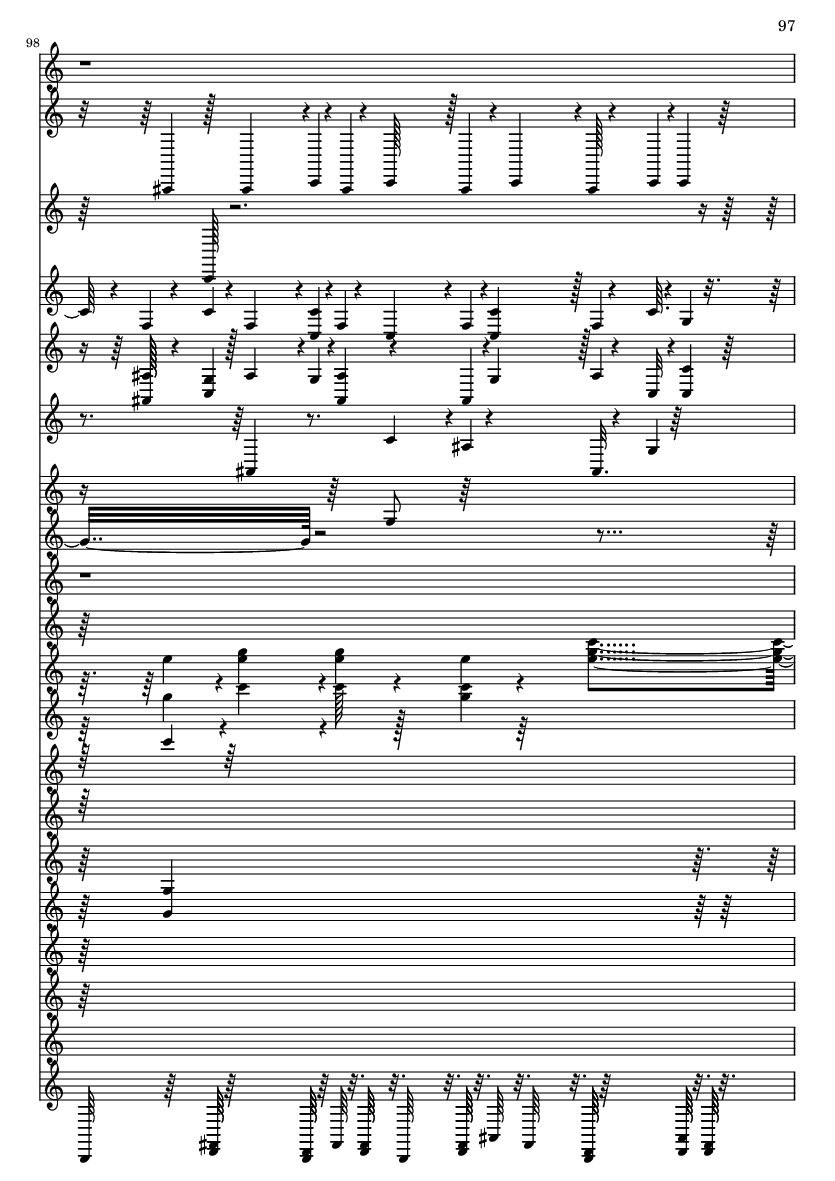 97

98